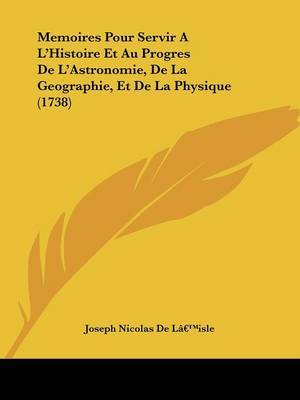 Memoires Pour Servir A L'Histoire Et Au Progres De L'Astronomie, De La Geographie, Et De La Physique (1738)

Joseph Nicolas De Lâ€™isle